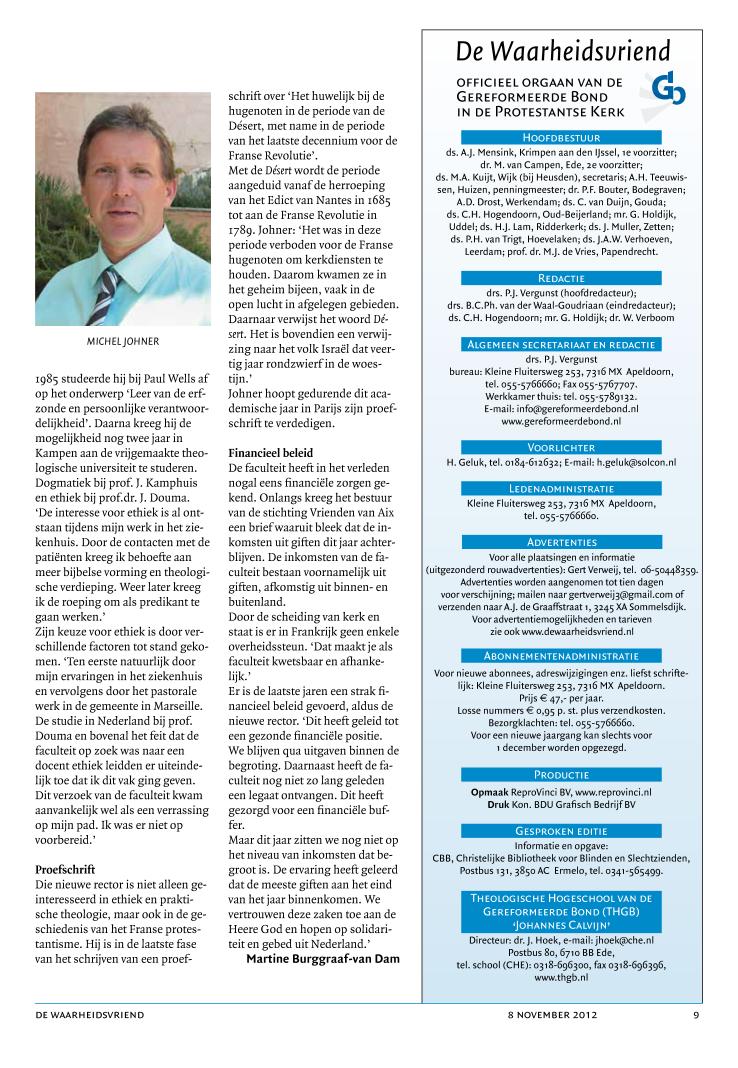 MICHEL JOHNER

1985 studeerde hij bij Paul Wells af op het onderwerp 'Leer van de erfzonde en persoonlijke verantwoordelijkheid'. Daarna kreeg hij de mogelijkheid nog twee jaar in Kampen aan de vrijgemaakte theologische universiteit te studeren. Dogmatiek bij prof. J. Kamphuis en ethiek bij prof.dr. J. Douma. 'De interesse voor ethiek is al ontstaan tijdens mijn werk in het ziekenhuis. Door de contacten met de patiënten kreeg ik behoefte aan meer bijbelse vorming en theologische verdieping. Weer later kreeg ik de roeping om als predikant te gaan werken.'
Zijn keuze voor ethiek is door verschillende factoren tot stand gekomen. 'Ten eerste natuurlijk door mijn ervaringen in het ziekenhuis en vervolgens door het pastorale werk in de gemeente in Marseille. De studie in Nederland bij prof. Douma en bovenal het feit dat de faculteit op zoek was naar een docent ethiek leidden er uiteindelijk toe dat ik dit vak ging geven. Dit verzoek van de faculteit kwam aanvankelijk wel als een verrassing op mijn pad. Ik was er niet op voorbereid.'

Proefschrift
Die nieuwe rector is niet alleen geïnteresseerd in ethiek en praktische theologie, maar ook in de geschiedenis van het Franse protestantisme. Hij is in de laatste fase van het schrijven van een proefschrift over 'Het huwelijk bij de hugenoten in de periode van de Désert, met name in de periode van het laatste decennium voor de Franse Revolutie'.
Met de Désert wordt de periode aangeduid vanaf de herroeping van het Edict van Nantes in 1685 tot aan de Franse Revolutie in 1789. Johner: 'Het was in deze periode verboden voor de Franse hugenoten om kerkdiensten te houden. Daarom kwamen ze in het geheim bijeen, vaak in de open lucht in afgelegen gebieden. Daarnaar verwijst het woord Désert. Het is bovendien een verwijzing naar het volk Israël dat veertig jaar rondzwierf in de woestijn.'
Johner hoopt gedurende dit academische jaar in Parijs zijn proefschrift te verdedigen.

Financieel beleid
De faculteit heeft in het verleden nogal eens financiële zorgen gekend. Onlangs kreeg het bestuur van de stichting Vrienden van Aix een brief waaruit bleek dat de inkomsten uit giften dit jaar achterblijven. De inkomsten van de faculteit bestaan voornamelijk uit giften, afkomstig uit binnen- en buitenland.
Door de scheiding van kerk en staat is er in Frankrijk geen enkele overheidssteun. 'Dat maakt je als faculteit kwetsbaar en afhankelijk.'
Er is de laatste jaren een strak financieel beleid gevoerd, aldus de nieuwe rector. 'Dit heeft geleid tot een gezonde financiële positie. We blijven qua uitgaven binnen de begroting. Daarnaast heeft de faculteit nog niet zo lang geleden een legaat ontvangen. Dit heeft gezorgd voor een financiële buffer.
Maar dit jaar zitten we nog niet op het niveau van inkomsten dat begroot is. De ervaring heeft geleerd dat de meeste giften aan het eind van het jaar binnenkomen. We vertrouwen deze zaken toe aan de Heere God en hopen op solidariteit en gebed uit Nederland.'
Martine Burggraaf-van Dam

De Waarheidsvriend
OFFICIEEL ORGAAN VAN DE GEREFORMEERDE BOND IN DE PROTESTANTSE KERK

HOOFDBESTUUR
ds. A.J. Mensink, Krimpen aan den IJssel, 1e voorzitter; dr. M. van Campen, Ede, 2e voorzitter; ds. M.A. Kuijt, Wijk (bij Heusden), secretaris; A.H. Teeuwissen, Huizen, penningmeester; dr. P.F. Bouter, Bodegraven; A.D. Drost, Werkendam; ds. C. van Duijn, Gouda; ds. C.H. Hogendoorn, Oud-Beijerland; mr. G. Holdijk, Uddel; ds. H.J. Lam, Ridderkerk; ds. J. Muller, Zetten; ds. P.H. van Trigt, Hoevelaken; ds. J.A.W. Verhoeven, Leerdam; prof. dr. M.J. de Vries, Papendrecht.

REDACTIE
drs. P.J. Vergunst (hoofdredacteur); drs. B.C.Ph. van der Waal-Goudriaan (eindredacteur); ds. C.H. Hogendoorn; mr. G. Holdijk; dr. W. Verboom

ALGEMEEN SECRETARIAAT EN REDACTIE
drs. P.J. Vergunst
bureau: Kleine Fluitersweg 253, 7316 MX Apeldoorn, tel. 055-5766660; Fax 055-5767707.
Werkkamer thuis: tel. 055-5789132.
E-mail: info@gereformeerdebond.nl
www.gereformeerdebond.nl

VOORLICHTER
H. Geluk, tel. 0184-612632; E-mail: h.geluk@solcon.nl

LEDENADMINISTRATIE
Kleine Fluitersweg 253, 7316 MX Apeldoorn, tel. 055-5766660.

ADVERTENTIES
Voor alle plaatsingen en informatie (uitgezonderd rouwadvertenties): Gert Verweij, tel. 06-50448359.
Advertenties worden aangenomen tot tien dagen voor verschijning; mailen naar gertverweij3@gmail.com of verzenden naar A.J. de Graaffstraat 1, 3245 XA Sommelsdijk.
Voor advertentiemogelijkheden en tarieven zie ook www.dewaarheidsvriend.nl

ABONNEMENTENADMINISTRATIE
Voor nieuwe abonnees, adreswijzigingen enz. liefst schriftelijk: Kleine Fluitersweg 253, 7316 MX Apeldoorn.
Prijs € 47,- per jaar.
Losse nummers € 0,95 p. st. plus verzendkosten.
Bezorgklachten: tel. 055-5766660.
Voor een nieuwe jaargang kan slechts voor 1 december worden opgezegd.

PRODUCTIE
Opmaak ReproVinci BV, www.reprovinci.nl
Druk Kon. BDU Grafisch Bedrijf BV

GESPROKEN EDITIE
Informatie en opgave:
CBB, Christelijke Bibliotheek voor Blinden en Slechtzienden, Postbus 131, 3850 AC Ermelo, tel. 0341-565499.

THEOLOGISCHE HOGESCHOOL VAN DE GEREFORMEERDE BOND (THGB) 'JOHANNES CALVIJN'
Directeur: dr. J. Hoek, e-mail: jhoek@che.nl
Postbus 80, 6710 BB Ede,
tel. school (CHE): 0318-696300, fax 0318-696396, www.thgb.nl

DE WAARHEIDSVRIEND 8 NOVEMBER 2012 9